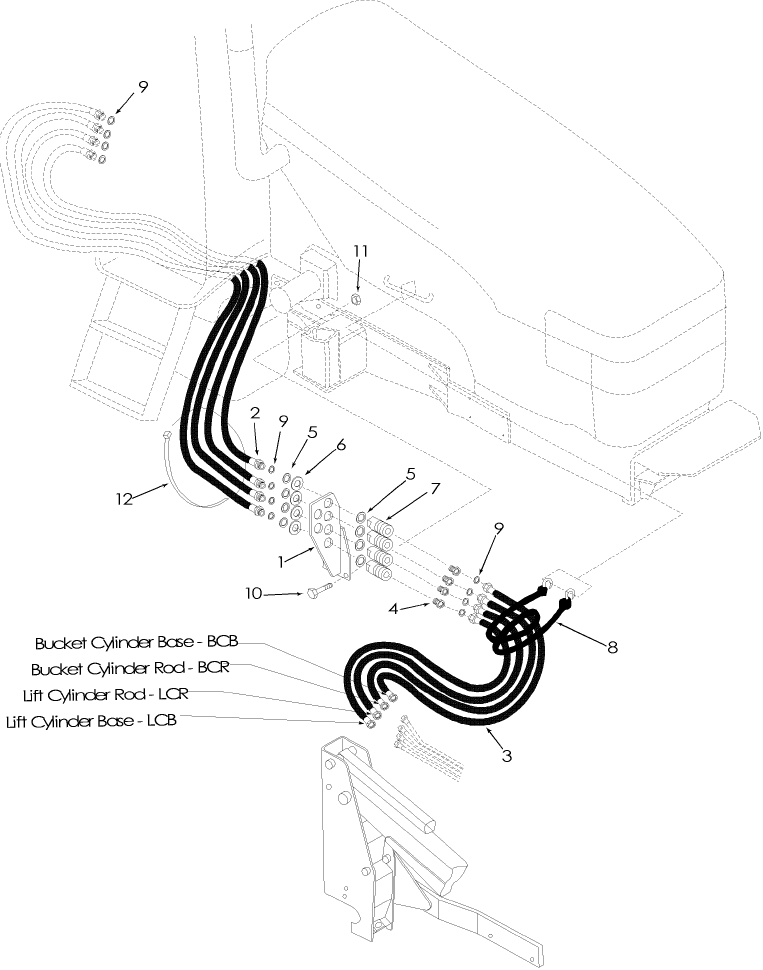 9
11
2
9
5
6
12
5
7
1
9
10
4
8
Bucket Cylinder Base - BCB
Bucket Cylinder Rod - BCR
Lift Cylinder Rod - LCR
Lift Cylinder Base - LCB
3